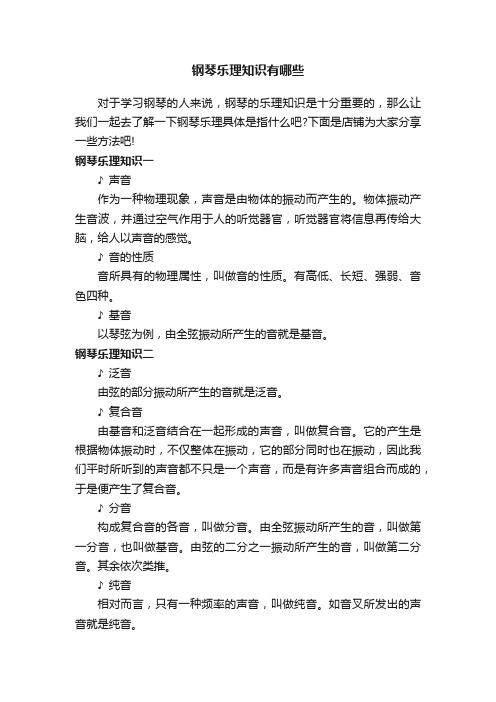 钢琴乐理知识有哪些

对于学习钢琴的人来说，钢琴的乐理知识是十分重要的，那么让我们一起去了解一下钢琴乐理具体是指什么吧?下面是店铺为大家分享一些方法吧!

钢琴乐理知识一

♪ 声音

作为一种物理现象，声音是由物体的振动而产生的。物体振动产生音波，并通过空气作用于人的听觉器官，听觉器官将信息再传给大脑，给人以声音的感觉。

♪ 音的性质

音所具有的物理属性，叫做音的性质。有高低、长短、强弱、音色四种。

♪ 基音

以琴弦为例，由全弦振动所产生的音就是基音。

钢琴乐理知识二

♪ 泛音

由弦的部分振动所产生的音就是泛音。

♪ 复合音

由基音和泛音结合在一起形成的声音，叫做复合音。它的产生是根据物体振动时，不仅整体在振动，它的部分同时也在振动，因此我们平时所听到的声音都不只是一个声音，而是有许多声音组合而成的，于是便产生了复合音。

♪ 分音

构成复合音的各音，叫做分音。由全弦振动所产生的音，叫做第一分音，也叫做基音。由弦的二分之一振动所产生的音，叫做第二分音。其余依次类推。

♪ 纯音

相对而言，只有一种频率的声音，叫做纯音。如音叉所发出的声音就是纯音。